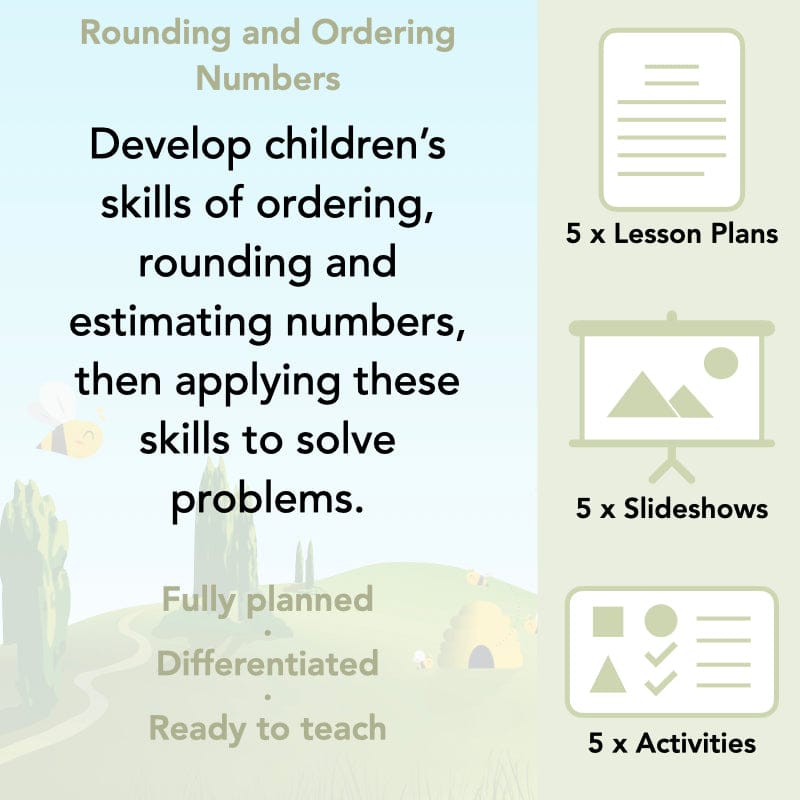 Rounding and Ordering Numbers

Develop children's skills of ordering, rounding and estimating numbers, then applying these skills to solve problems.

Fully planned
·
Differentiated
·
Ready to teach

5 x Lesson Plans

5 x Slideshows

5 x Activities